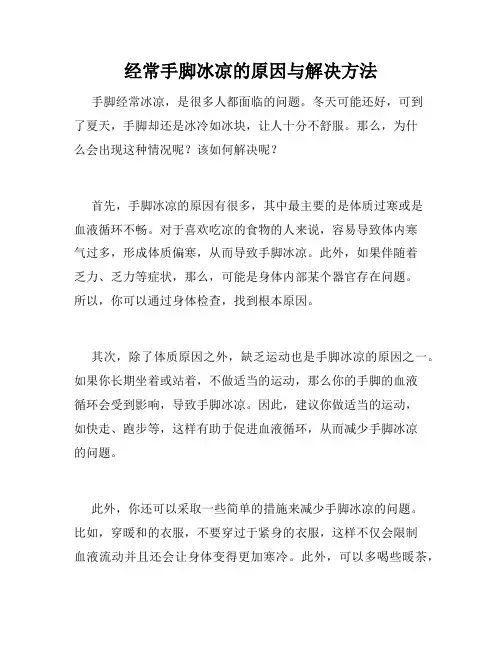 经常手脚冰凉的原因与解决方法

手脚经常冰凉，是很多人都面临的问题。冬天可能还好，可到了夏天，手脚却还是冰冷如冰块，让人十分不舒服。那么，为什么会出现这种情况呢？该如何解决呢？

首先，手脚冰凉的原因有很多，其中最主要的是体质过寒或是血液循环不畅。对于喜欢吃凉的食物的人来说，容易导致体内寒气过多，形成体质偏寒，从而导致手脚冰凉。此外，如果伴随着乏力、乏力等症状，那么，可能是身体内部某个器官存在问题。所以，你可以通过身体检查，找到根本原因。

其次，除了体质原因之外，缺乏运动也是手脚冰凉的原因之一。如果你长期坐着或站着，不做适当的运动，那么你的手脚的血液循环会受到影响，导致手脚冰凉。因此，建议你做适当的运动，如快走、跑步等，这样有助于促进血液循环，从而减少手脚冰凉的问题。

此外，你还可以采取一些简单的措施来减少手脚冰凉的问题。比如，穿暖和的衣服，不要穿过于紧身的衣服，这样不仅会限制血液流动并且还会让身体变得更加寒冷。此外，可以多喝些暖茶，